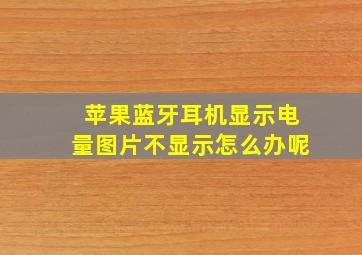 苹果蓝牙耳机显示电量图片不显示怎么办呢